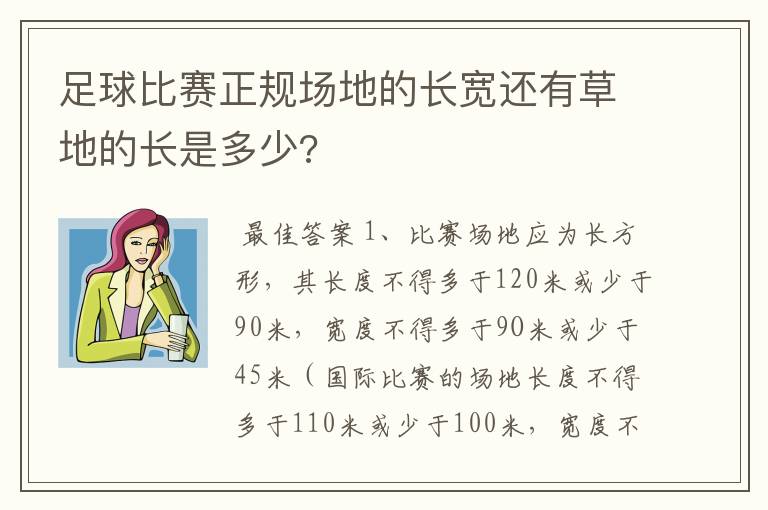 足球比赛正规场地的长宽还有草地的长是多少?

最佳答案 1、比赛场地应为长方形，其长度不得多于120米或少于90米，宽度不得多于90米或少于45米（国际比赛的场地长度不得多于110米或少于100米，宽度不